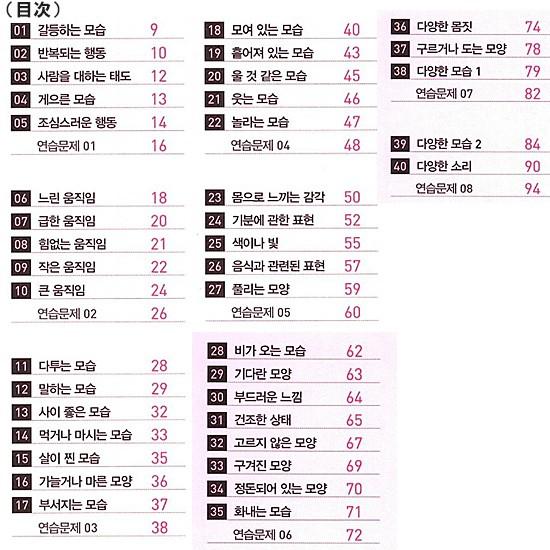 (目次)

01 갈등하는 모습 9
02 반복되는 행동 10
03 사람을 대하는 태도 12
04 게으른 모습 13
05 조심스러운 행동 14
연습문제 01 16

06 느린 움직임 18
07 급한 움직임 20
08 힘없는 움직임 21
09 작은 움직임 22
10 큰 움직임 24
연습문제 02 26

11 다투는 모습 28
12 말하는 모습 29
13 사이 좋은 모습 32
14 먹거나 마시는 모습 33
15 살이 찐 모습 35
16 가늘거나 마른 모양 36
17 부서지는 모습 37
연습문제 03 38

18 모여 있는 모습 40
19 흩어져 있는 모습 43
20 울 것 같은 모습 45
21 웃는 모습 46
22 놀라는 모습 47
연습문제 04 48

23 몸으로 느끼는 감각 50
24 기분에 관한 표현 52
25 색이나 빛 55
26 음식과 관련된 표현 57
27 풀리는 모양 59
연습문제 05 60

28 비가 오는 모습 62
29 기다란 모양 63
30 부드러운 느낌 64
31 건조한 상태 65
32 고르지 않은 모양 67
33 구겨진 모양 69
34 정돈되어 있는 모양 70
35 화내는 모습 71
연습문제 06 72

36 다양한 몸짓 74
37 구르거나 도는 모양 78
38 다양한 모습 1 79
연습문제 07 82

39 다양한 모습 2 84
40 다양한 소리 90
연습문제 08 94